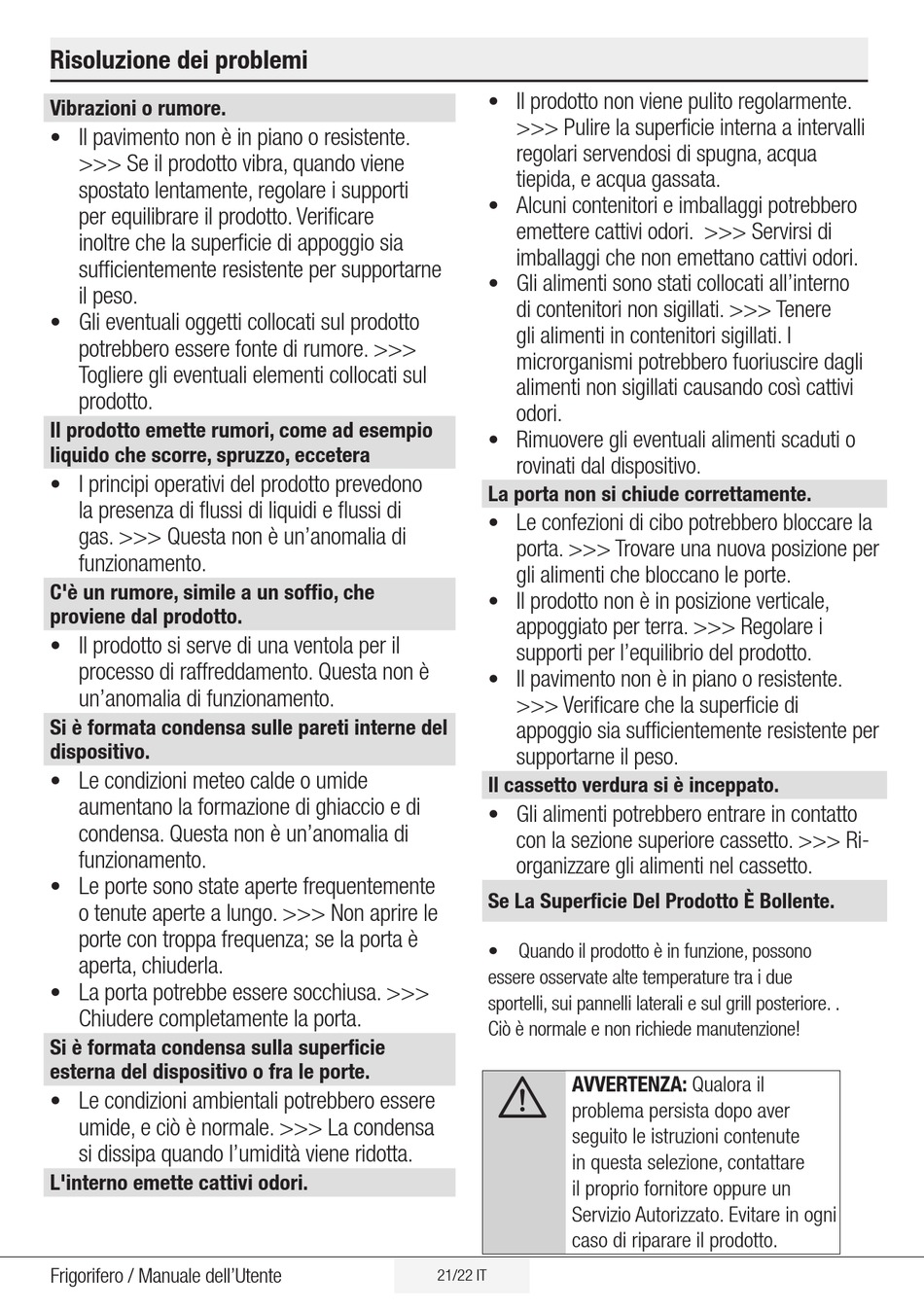 Risoluzione dei problemi

Vibrazioni o rumore.

• Il pavimento non è in piano o resistente. >>> Se il prodotto vibra, quando viene spostato lentamente, regolare i supporti per equilibrare il prodotto. Verificare inoltre che la superficie di appoggio sia sufficientemente resistente per supportarne il peso.
• Gli eventuali oggetti collocati sul prodotto potrebbero essere fonte di rumore. >>> Togliere gli eventuali elementi collocati sul prodotto.

Il prodotto emette rumori, come ad esempio liquido che scorre, spruzzo, eccetera

• I principi operativi del prodotto prevedono la presenza di flussi di liquidi e flussi di gas. >>> Questa non è un'anomalia di funzionamento.

C'è un rumore, simile a un soffio, che proviene dal prodotto.

• Il prodotto si serve di una ventola per il processo di raffreddamento. Questa non è un'anomalia di funzionamento.

Si è formata condensa sulle pareti interne del dispositivo.

• Le condizioni meteo calde o umide aumentano la formazione di ghiaccio e di condensa. Questa non è un'anomalia di funzionamento.
• Le porte sono state aperte frequentemente o tenute aperte a lungo. >>> Non aprire le porte con troppa frequenza; se la porta è aperta, chiuderla.
• La porta potrebbe essere socchiusa. >>> Chiudere completamente la porta.

Si è formata condensa sulla superficie esterna del dispositivo o fra le porte.

• Le condizioni ambientali potrebbero essere umide, e ciò è normale. >>> La condensa si dissipa quando l'umidità viene ridotta.

L'interno emette cattivi odori.

• Il prodotto non viene pulito regolarmente. >>> Pulire la superficie interna a intervalli regolari servendosi di spugna, acqua tiepida, e acqua gassata.
• Alcuni contenitori e imballaggi potrebbero emettere cattivi odori. >>> Servirsi di imballaggi che non emettano cattivi odori.
• Gli alimenti sono stati collocati all'interno di contenitori non sigillati. >>> Tenere gli alimenti in contenitori sigillati. I microrganismi potrebbero fuoriuscire dagli alimenti non sigillati causando così cattivi odori.
• Rimuovere gli eventuali alimenti scaduti o rovinati dal dispositivo.

La porta non si chiude correttamente.

• Le confezioni di cibo potrebbero bloccare la porta. >>> Trovare una nuova posizione per gli alimenti che bloccano le porte.
• Il prodotto non è in posizione verticale, appoggiato per terra. >>> Regolare i supporti per l'equilibrio del prodotto.
• Il pavimento non è in piano o resistente. >>> Verificare che la superficie di appoggio sia sufficientemente resistente per supportarne il peso.

Il cassetto verdura si è inceppato.

• Gli alimenti potrebbero entrare in contatto con la sezione superiore cassetto. >>> Riorganizzare gli alimenti nel cassetto.

Se La Superficie Del Prodotto È Bollente.

• Quando il prodotto è in funzione, possono essere osservate alte temperature tra i due sportelli, sui pannelli laterali e sul grill posteriore. . Ciò è normale e non richiede manutenzione!

AVVERTENZA: Qualora il problema persista dopo aver seguito le istruzioni contenute in questa selezione, contattare il proprio fornitore oppure un Servizio Autorizzato. Evitare in ogni caso di riparare il prodotto.

Frigorifero / Manuale dell'Utente
21/22 IT